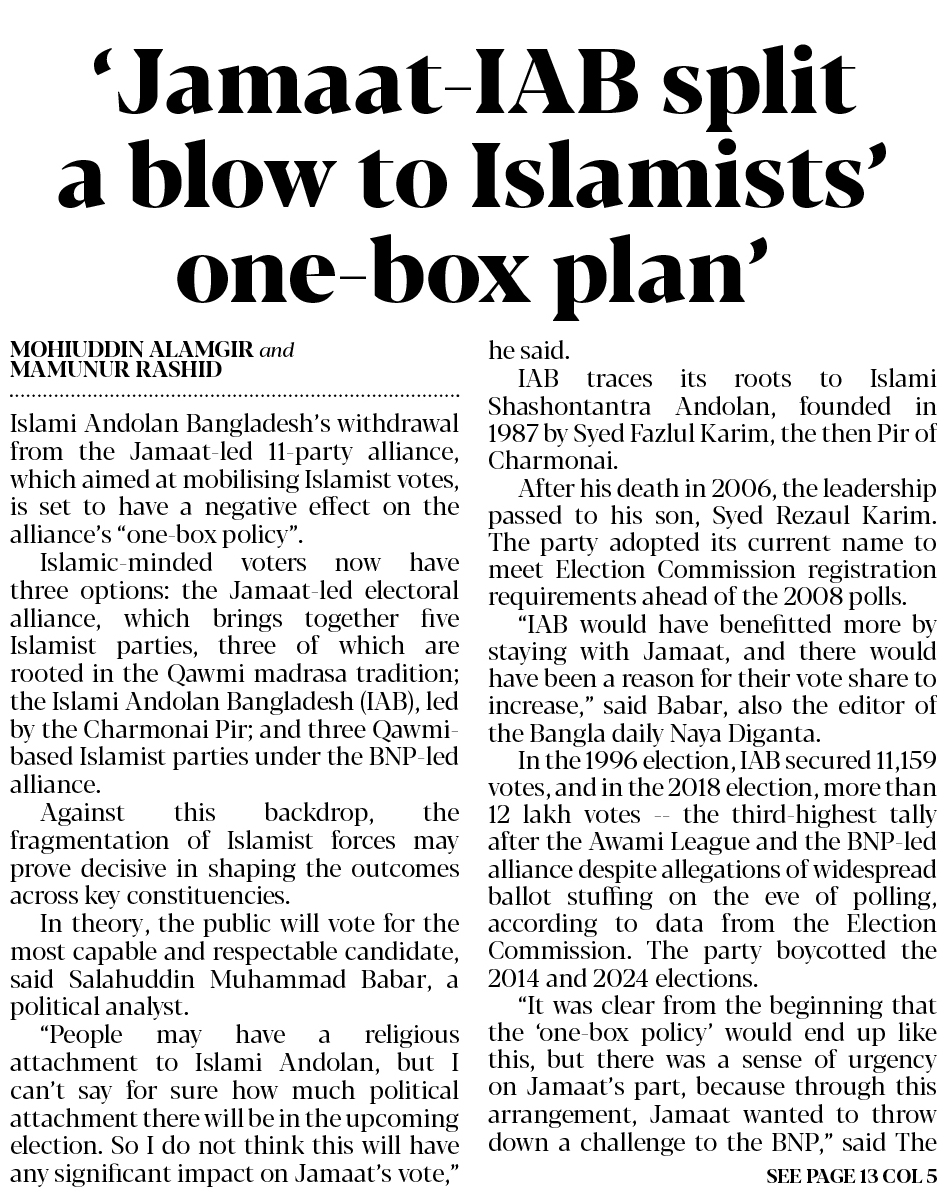 ‘Jamaat-IAB split a blow to Islamists’ one-box plan’

MOHIUDDIN ALAMGIR and MAMUNUR RASHID

Islami Andolan Bangladesh’s withdrawal from the Jamaat-led 11-party alliance, which aimed at mobilising Islamist votes, is set to have a negative effect on the alliance’s “one-box policy”.

Islamic-minded voters now have three options: the Jamaat-led electoral alliance, which brings together five Islamist parties, three of which are rooted in the Qawmi madrasa tradition; the Islami Andolan Bangladesh (IAB), led by the Charmonai Pir; and three Qawmi-based Islamist parties under the BNP-led alliance.

Against this backdrop, the fragmentation of Islamist forces may prove decisive in shaping the outcomes across key constituencies.

In theory, the public will vote for the most capable and respectable candidate, said Salahuddin Muhammad Babar, a political analyst.

“People may have a religious attachment to Islami Andolan, but I can’t say for sure how much political attachment there will be in the upcoming election. So I do not think this will have any significant impact on Jamaat’s vote,” he said.

IAB traces its roots to Islami Shashontantra Andolan, founded in 1987 by Syed Fazlul Karim, the then Pir of Charmonai.

After his death in 2006, the leadership passed to his son, Syed Rezaul Karim. The party adopted its current name to meet Election Commission registration requirements ahead of the 2008 polls.

“IAB would have benefitted more by staying with Jamaat, and there would have been a reason for their vote share to increase,” said Babar, also the editor of the Bangla daily Naya Diganta.

In the 1996 election, IAB secured 11,159 votes, and in the 2018 election, more than 12 lakh votes -- the third-highest tally after the Awami League and the BNP-led alliance despite allegations of widespread ballot stuffing on the eve of polling, according to data from the Election Commission. The party boycotted the 2014 and 2024 elections.

“It was clear from the beginning that the ‘one-box policy’ would end up like this, but there was a sense of urgency on Jamaat’s part, because through this arrangement, Jamaat wanted to throw down a challenge to the BNP,” said The

SEE PAGE 13 COL 5